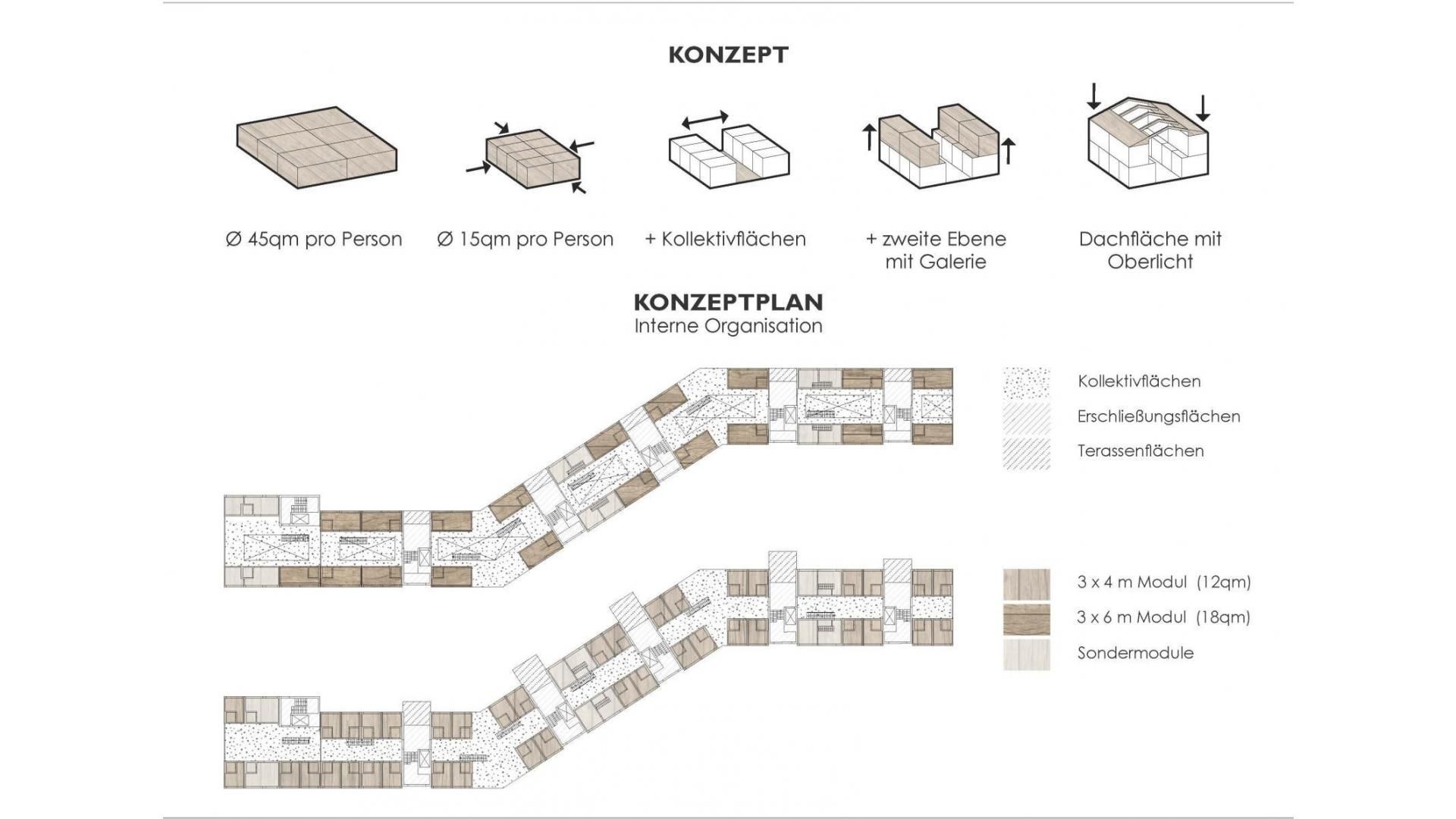 KONZEPT

Ø 45qm pro Person

Ø 15qm pro Person

+ Kollektivflächen

+ zweite Ebene mit Galerie

Dachfläche mit Oberlicht

KONZEPTPLAN
Interne Organisation

Kollektivflächen

Erschließungsflächen

Terassenflächen

3 x 4 m Modul (12qm)

3 x 6 m Modul (18qm)

Sondermodule